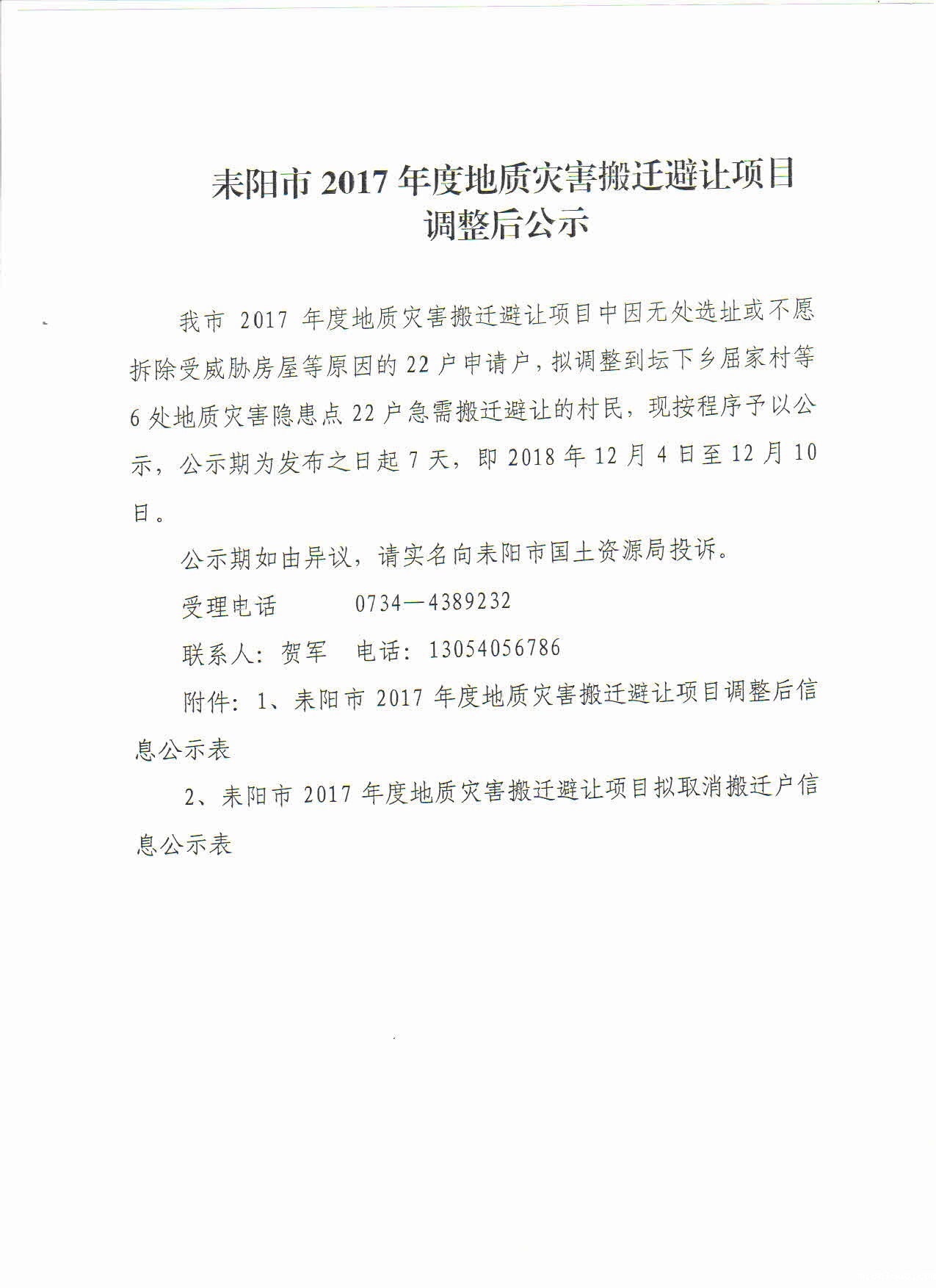 耒阳市 2017 年度地质灾害搬迁避让项目调整后公示

我市 2017 年度地质灾害搬迁避让项目中因无处选址或不愿拆除受威胁房屋等原因的 22 户申请户，拟调整到坛下乡屈家村等 6 处地质灾害隐患点 22 户急需搬迁避让的村民，现按程序予以公示，公示期为发布之日起 7 天，即 2018 年 12 月 4 日至 12 月 10 日。

公示期如由异议，请实名向耒阳市国土资源局投诉。

受理电话　　0734—4389232

联系人：贺军　电话：13054056786

附件：1、耒阳市 2017 年度地质灾害搬迁避让项目调整后信息公示表

2、耒阳市 2017 年度地质灾害搬迁避让项目拟取消搬迁户信息公示表